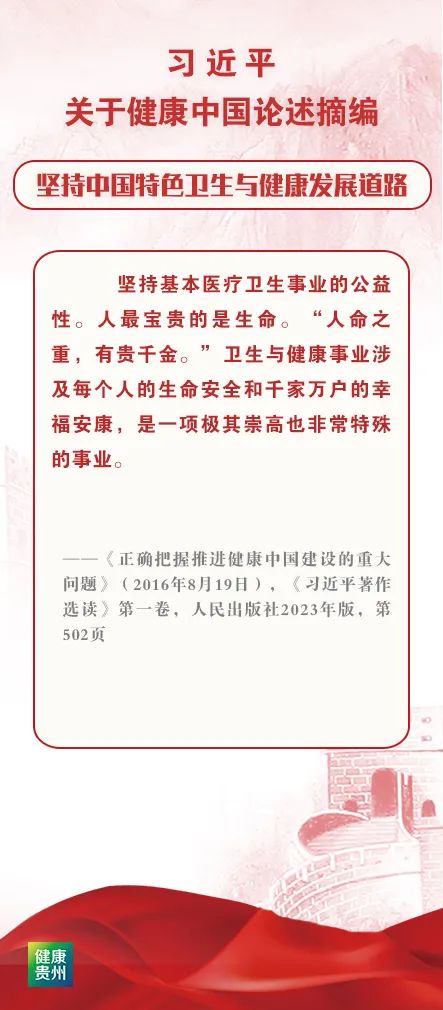 习近平
关于健康中国论述摘编

坚持中国特色卫生与健康发展道路

坚持基本医疗卫生事业的公益性。人最宝贵的是生命。“人命之重，有贵千金。”卫生与健康事业涉及每个人的生命安全和千家万户的幸福安康，是一项极其崇高也非常特殊的事业。

——《正确把握推进健康中国建设的重大问题》（2016年8月19日），《习近平著作选读》第一卷，人民出版社2023年版，第502页

健康贵州